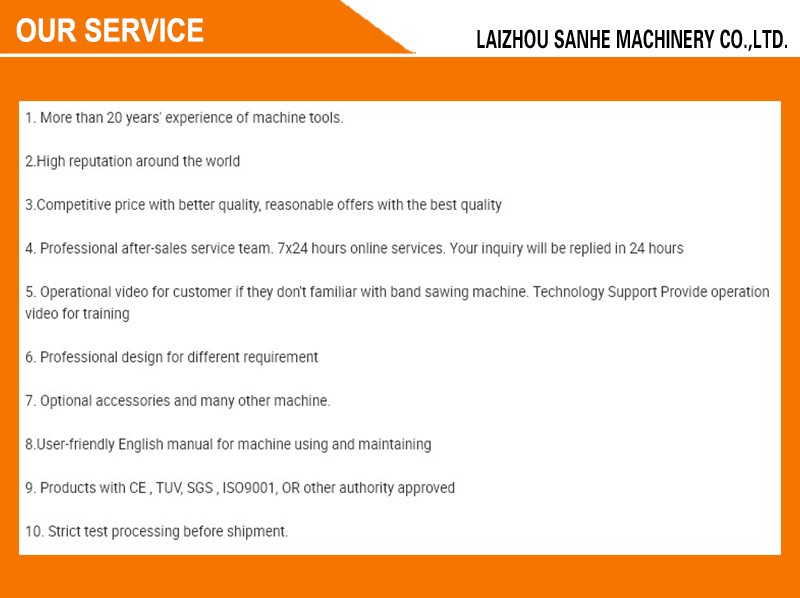 OUR SERVICE

LAIZHOU SANHE MACHINERY CO.,LTD.

1. More than 20 years' experience of machine tools.

2.High reputation around the world

3.Competitive price with better quality, reasonable offers with the best quality

4. Professional after-sales service team. 7x24 hours online services. Your inquiry will be replied in 24 hours

5. Operational video for customer if they don't familiar with band sawing machine. Technology Support Provide operation video for training

6. Professional design for different requirement

7. Optional accessories and many other machine.

8.User-friendly English manual for machine using and maintaining

9. Products with CE , TUV, SGS , ISO9001, OR other authority approved

10. Strict test processing before shipment.